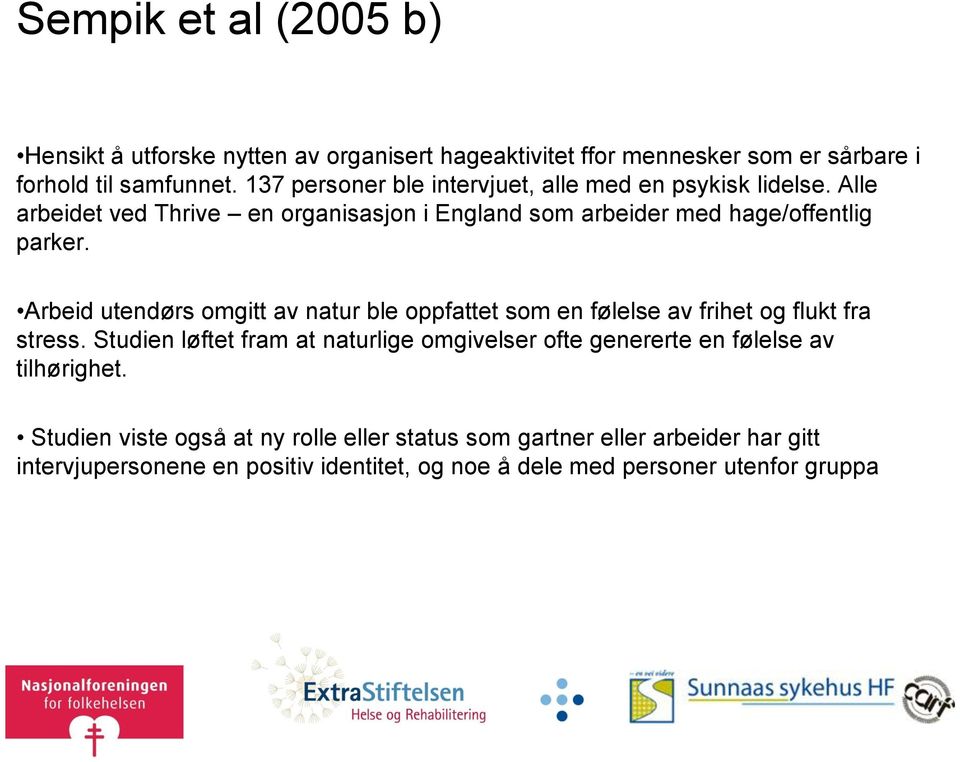 Sempik et al (2005 b)

•Hensikt å utforske nytten av organisert hageaktivitet ffor mennesker som er sårbare i forhold til samfunnet. 137 personer ble intervjuet, alle med en psykisk lidelse. Alle arbeidet ved Thrive – en organisasjon i England som arbeider med hage/offentlig parker.

•Arbeid utendørs omgitt av natur ble oppfattet som en følelse av frihet og flukt fra stress. Studien løftet fram at naturlige omgivelser ofte genererte en følelse av tilhørighet.

• Studien viste også at ny rolle eller status som gartner eller arbeider har gitt intervjupersonene en positiv identitet, og noe å dele med personer utenfor gruppa

Nasjonalforeningen for folkehelsen

ExtraStiftelsen Helse og Rehabilitering

– en vei videre

Sunnaas sykehus HF

carf